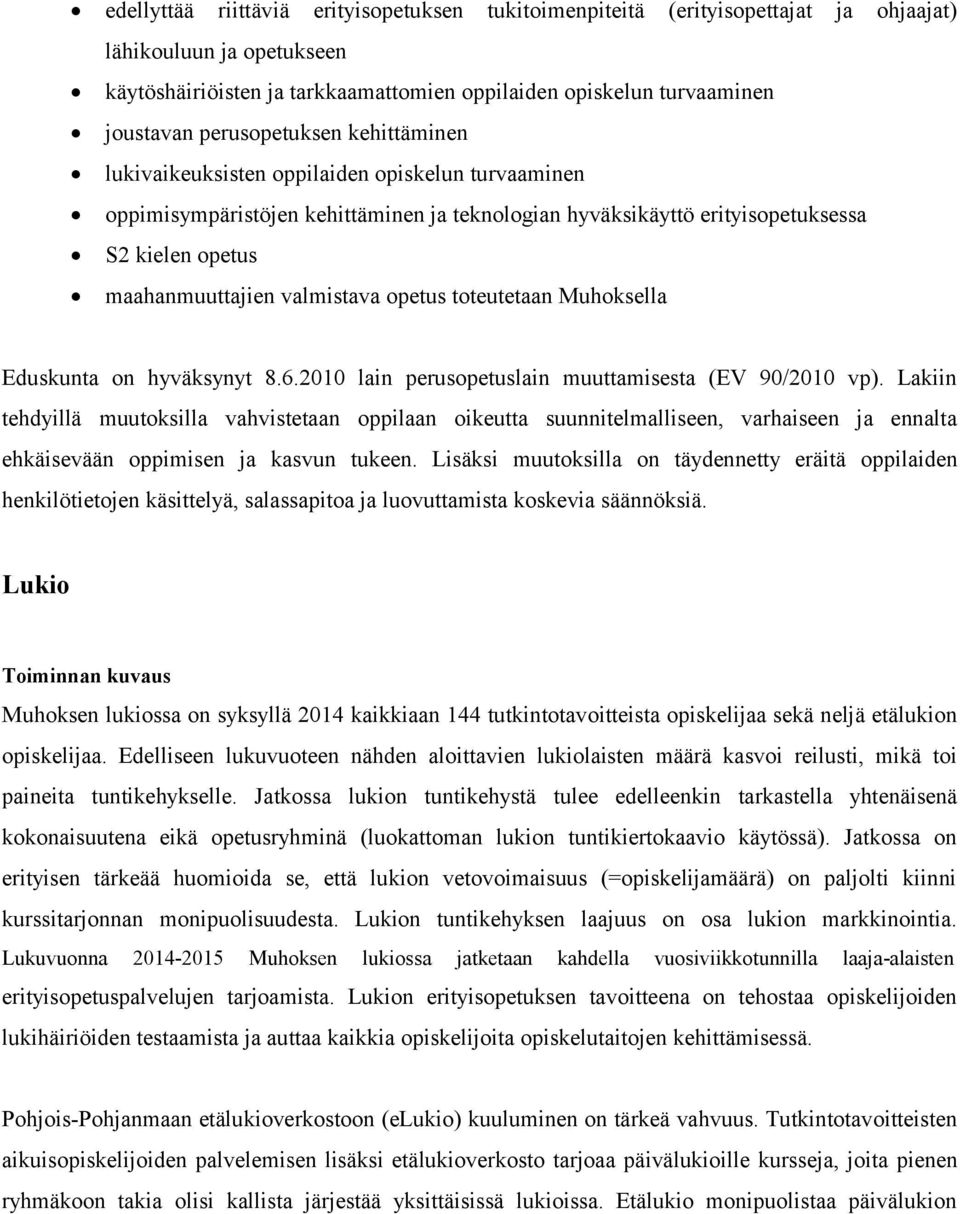 • edellyttää riittäviä erityisopetuksen tukitoimenpiteitä (erityisopettajat ja ohjaajat) lähikouluun ja opetukseen
• käytöshäiriöisten ja tarkkaamattomien oppilaiden opiskelun turvaaminen
• joustavan perusopetuksen kehittäminen
• lukivaikeuksisten oppilaiden opiskelun turvaaminen
• oppimisympäristöjen kehittäminen ja teknologian hyväksikäyttö erityisopetuksessa
• S2 kielen opetus
• maahanmuuttajien valmistava opetus toteutetaan Muhoksella

Eduskunta on hyväksynyt 8.6.2010 lain perusopetuslain muuttamisesta (EV 90/2010 vp). Lakiin tehdyillä muutoksilla vahvistetaan oppilaan oikeutta suunnitelmalliseen, varhaiseen ja ennalta ehkäisevään oppimisen ja kasvun tukeen. Lisäksi muutoksilla on täydennetty eräitä oppilaiden henkilötietojen käsittelyä, salassapitoa ja luovuttamista koskevia säännöksiä.

Lukio

Toiminnan kuvaus

Muhoksen lukiossa on syksyllä 2014 kaikkiaan 144 tutkintotavoitteista opiskelijaa sekä neljä etälukion opiskelijaa. Edelliseen lukuvuoteen nähden aloittavien lukiolaisten määrä kasvoi reilusti, mikä toi paineita tuntikehykselle. Jatkossa lukion tuntikehystä tulee edelleenkin tarkastella yhtenäisenä kokonaisuutena eikä opetusryhminä (luokattoman lukion tuntikiertokaavio käytössä). Jatkossa on erityisen tärkeää huomioida se, että lukion vetovoimaisuus (=opiskelijamäärä) on paljolti kiinni kurssitarjonnan monipuolisuudesta. Lukion tuntikehyksen laajuus on osa lukion markkinointia. Lukuvuonna 2014-2015 Muhoksen lukiossa jatketaan kahdella vuosiviikkotunnilla laaja-alaisten erityisopetuspalvelujen tarjoamista. Lukion erityisopetuksen tavoitteena on tehostaa opiskelijoiden lukihäiriöiden testaamista ja auttaa kaikkia opiskelijoita opiskelutaitojen kehittämisessä.

Pohjois-Pohjanmaan etälukioverkostoon (eLukio) kuuluminen on tärkeä vahvuus. Tutkintotavoitteisten aikuisopiskelijoiden palvelemisen lisäksi etälukioverkosto tarjoaa päivälukioille kursseja, joita pienen ryhmäkoon takia olisi kallista järjestää yksittäisissä lukioissa. Etälukio monipuolistaa päivälukion